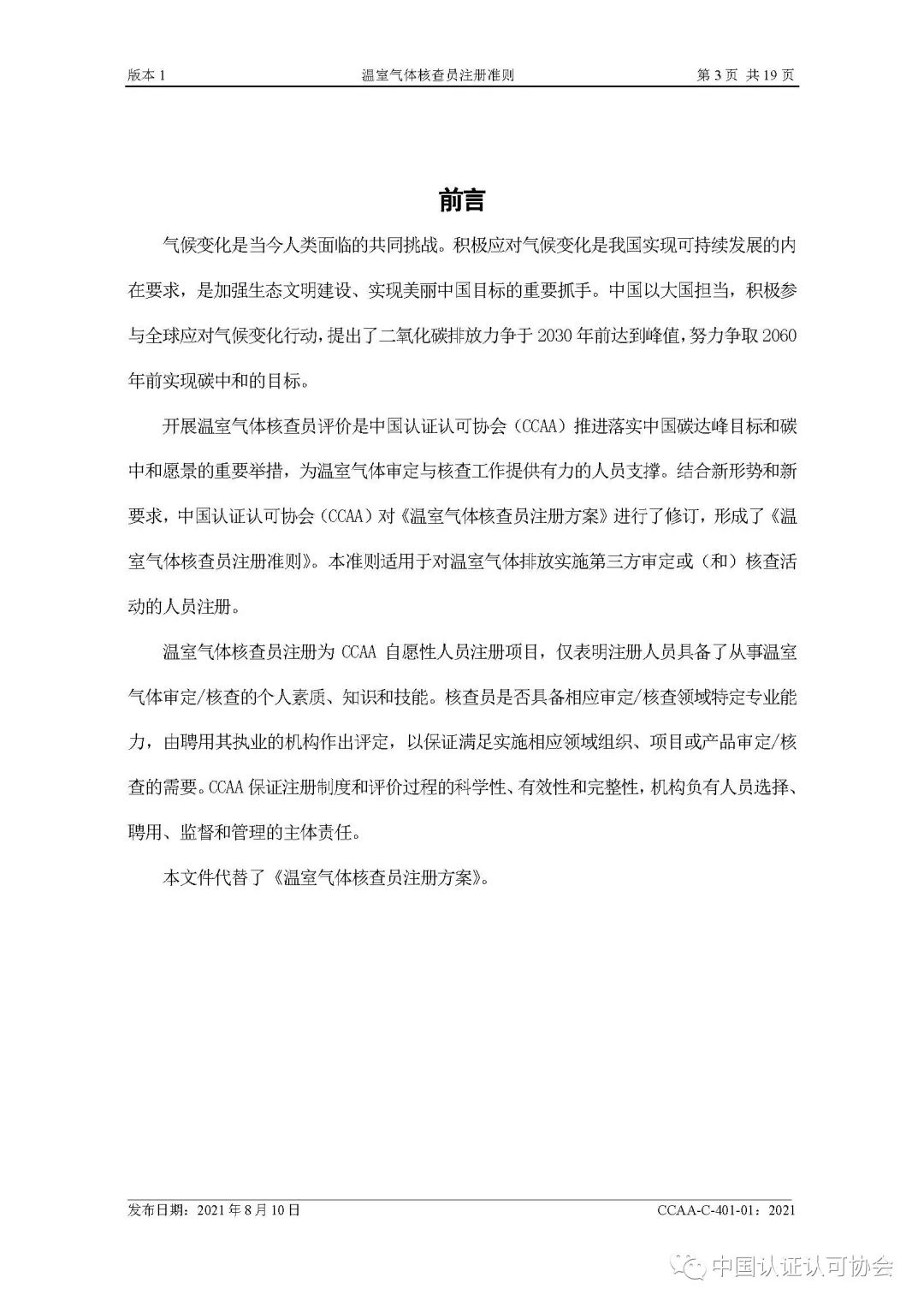 版本 1 温室气体核查员注册准则 第 3 页 共 19 页

前言

气候变化是当今人类面临的共同挑战。积极应对气候变化是我国实现可持续发展的内在要求，是加强生态文明建设、实现美丽中国目标的重要抓手。中国以大国担当，积极参与全球应对气候变化行动，提出了二氧化碳排放力争于 2030 年前达到峰值，努力争取 2060 年前实现碳中和的目标。

开展温室气体核查员评价是中国认证认可协会（CCAA）推进落实中国碳达峰目标和碳中和愿景的重要举措，为温室气体审定与核查工作提供有力的人员支撑。结合新形势和新要求，中国认证认可协会（CCAA）对《温室气体核查员注册方案》进行了修订，形成了《温室气体核查员注册准则》。本准则适用于对温室气体排放实施第三方审定或（和）核查活动的人员注册。

温室气体核查员注册为 CCAA 自愿性人员注册项目，仅表明注册人员具备了从事温室气体审定/核查的个人素质、知识和技能。核查员是否具备相应审定/核查领域特定专业能力，由聘用其执业的机构作出评定，以保证满足实施相应领域组织、项目或产品审定/核查的需要。CCAA 保证注册制度和评价过程的科学性、有效性和完整性，机构负有人员选择、聘用、监督和管理的主体责任。

本文件代替了《温室气体核查员注册方案》。

发布日期：2021 年 8 月 10 日 CCAA-C-401-01：2021

中国认证认可协会